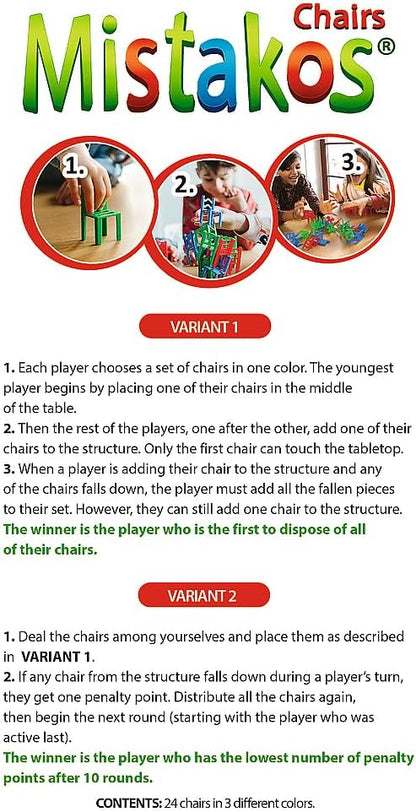 Chairs
Mistakos®

1.

2.

3.

VARIANT 1

1. Each player chooses a set of chairs in one color. The youngest player begins by placing one of their chairs in the middle of the table.
2. Then the rest of the players, one after the other, add one of their chairs to the structure. Only the first chair can touch the tabletop.
3. When a player is adding their chair to the structure and any of the chairs falls down, the player must add all the fallen pieces to their set. However, they can still add one chair to the structure.
The winner is the player who is the first to dispose of all of their chairs.

VARIANT 2

1. Deal the chairs among yourselves and place them as described in VARIANT 1.
2. If any chair from the structure falls down during a player's turn, they get one penalty point. Distribute all the chairs again, then begin the next round (starting with the player who was active last).
The winner is the player who has the lowest number of penalty points after 10 rounds.

CONTENTS: 24 chairs in 3 different colors.